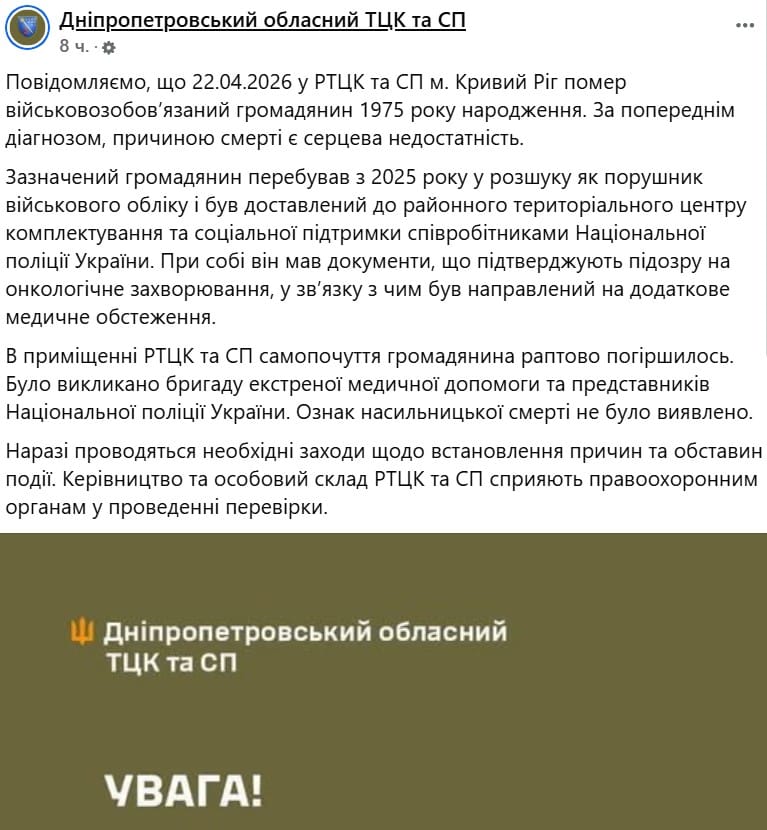 Дніпропетровський обласний ТЦК та СП
8 ч. ·

Повідомляємо, що 22.04.2026 у РТЦК та СП м. Кривий Ріг помер військовозобов'язаний громадянин 1975 року народження. За попереднім діагнозом, причиною смерті є серцева недостатність.

Зазначений громадянин перебував з 2025 року у розшуку як порушник військового обліку і був доставлений до районного територіального центру комплектування та соціальної підтримки співробітниками Національної поліції України. При собі він мав документи, що підтверджують підозру на онкологічне захворювання, у зв'язку з чим був направлений на додаткове медичне обстеження.

В приміщенні РТЦК та СП самопочуття громадянина раптово погіршилось. Було викликано бригаду екстреної медичної допомоги та представників Національної поліції України. Ознак насильницької смерті не було виявлено.

Наразі проводяться необхідні заходи щодо встановлення причин та обставин події. Керівництво та особовий склад РТЦК та СП сприяють правоохоронним органам у проведенні перевірки.

Дніпропетровський обласний ТЦК та СП

УВАГА!